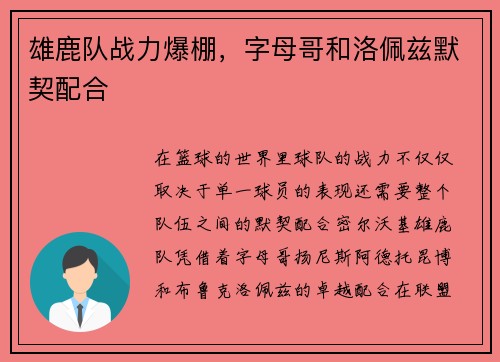 雄鹿队战力爆棚，字母哥和洛佩兹默契配合

在篮球的世界里球队的战力不仅仅取决于单一球员的表现还需要整个队伍之间的默契配合密尔沃基雄鹿队凭借着字母哥扬尼斯阿德托昆博和布鲁克洛佩兹的卓越配合在联盟